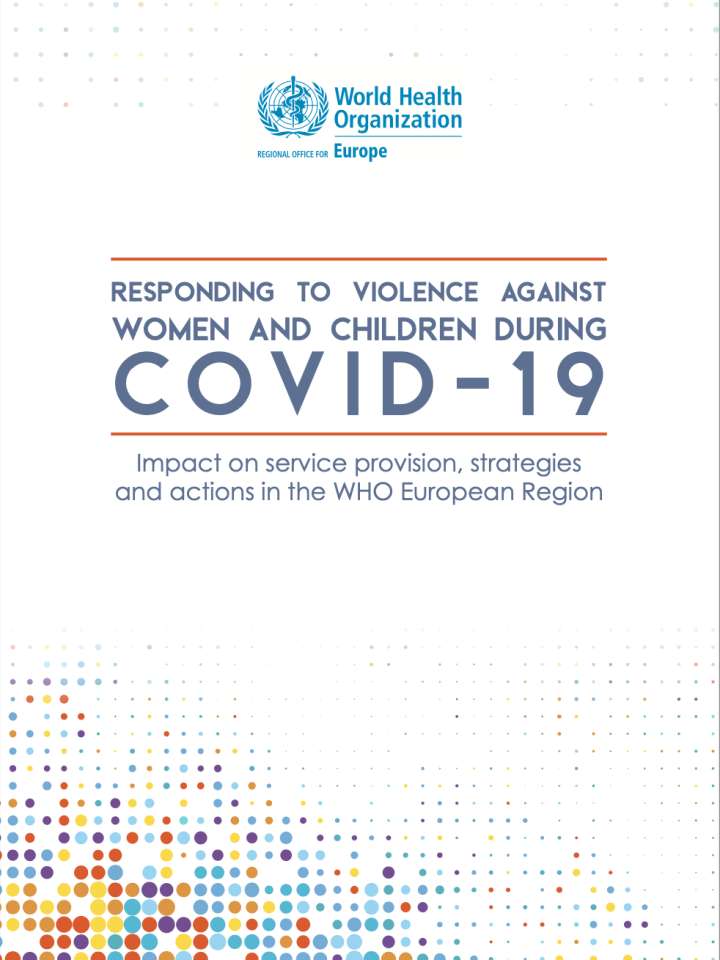 World Health Organization
REGIONAL OFFICE FOR Europe

RESPONDING TO VIOLENCE AGAINST WOMEN AND CHILDREN DURING COVID-19

Impact on service provision, strategies and actions in the WHO European Region